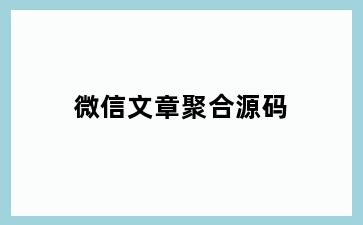 微信文章聚合源码